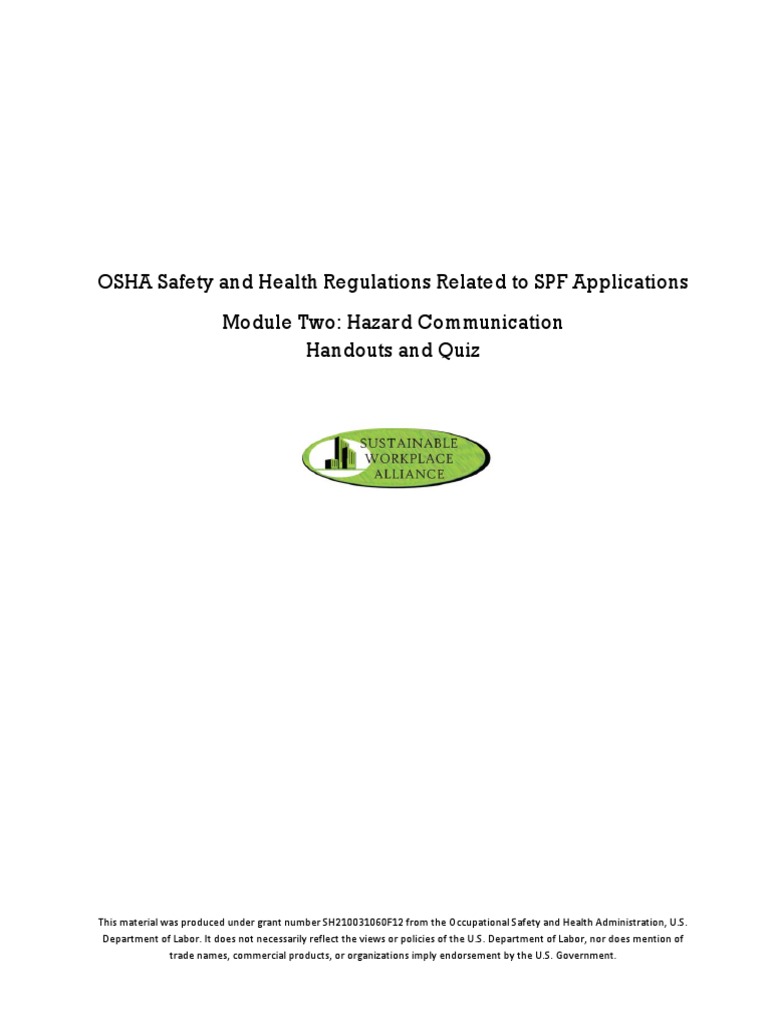 OSHA Safety and Health Regulations Related to SPF Applications

Module Two: Hazard Communication
Handouts and Quiz

SUSTAINABLE
WORKPLACE
ALLIANCE

This material was produced under grant number SH210031060F12 from the Occupational Safety and Health Administration, U.S. Department of Labor. It does not necessarily reflect the views or policies of the U.S. Department of Labor, nor does mention of trade names, commercial products, or organizations imply endorsement by the U.S. Government.